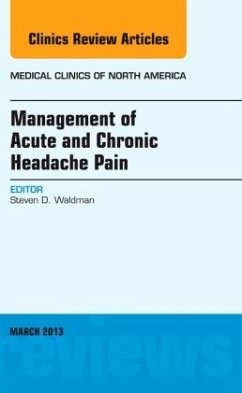 Clinics Review Articles

MEDICAL CLINICS OF NORTH AMERICA

Management of Acute and Chronic Headache Pain

EDITOR
Steven D. Waldman

MARCH 2013

reviews